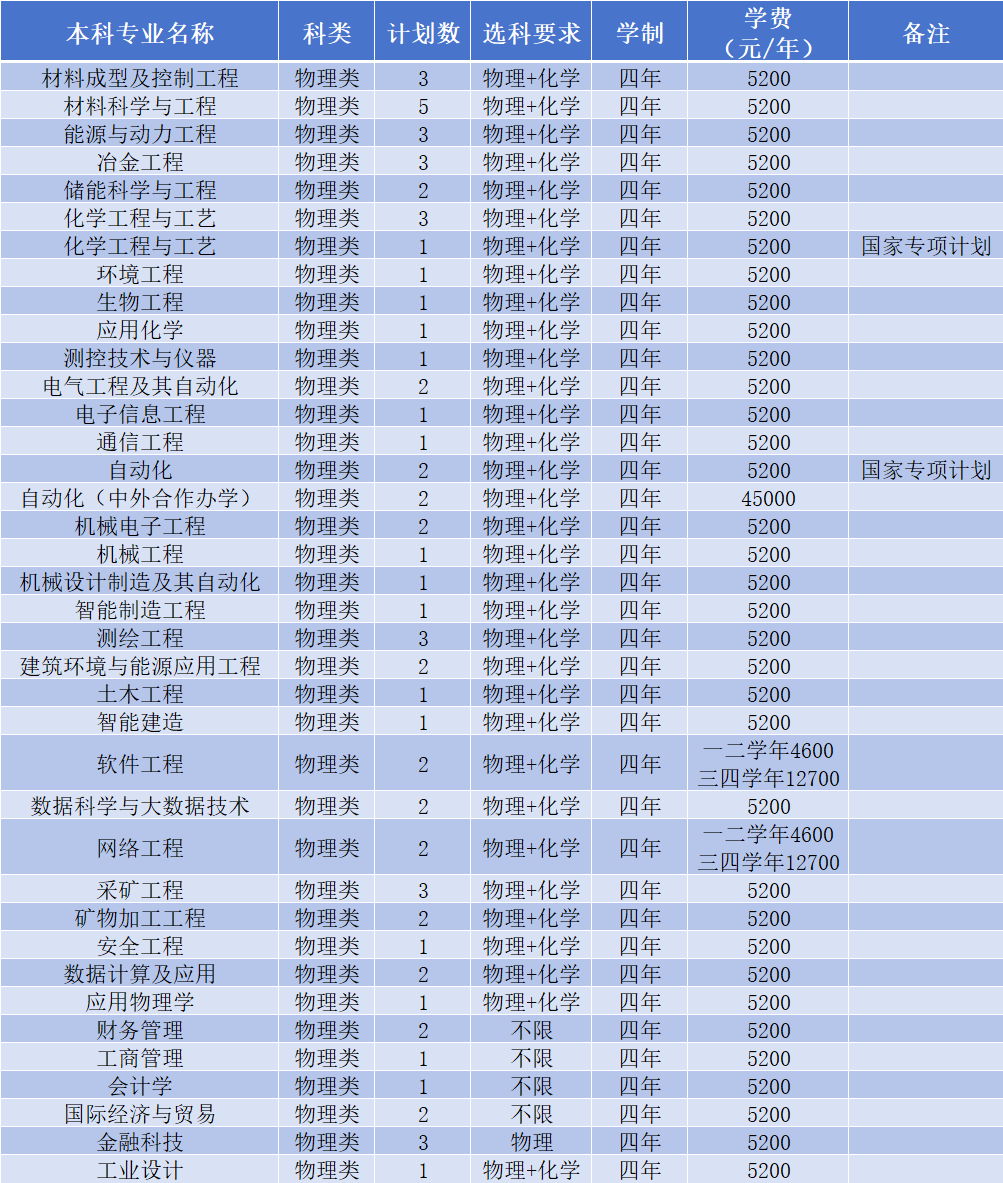 | 本科专业名称 | 科类 | 计划数 | 选科要求 | 学制 | 学费（元/年） | 备注 |
|---|---|---|---|---|---|---|
| 材料成型及控制工程 | 物理类 | 3 | 物理+化学 | 四年 | 5200 | |
| 材料科学与工程 | 物理类 | 5 | 物理+化学 | 四年 | 5200 | |
| 能源与动力工程 | 物理类 | 3 | 物理+化学 | 四年 | 5200 | |
| 冶金工程 | 物理类 | 3 | 物理+化学 | 四年 | 5200 | |
| 储能科学与工程 | 物理类 | 2 | 物理+化学 | 四年 | 5200 | |
| 化学工程与工艺 | 物理类 | 3 | 物理+化学 | 四年 | 5200 | |
| 化学工程与工艺 | 物理类 | 1 | 物理+化学 | 四年 | 5200 | 国家专项计划 |
| 环境工程 | 物理类 | 1 | 物理+化学 | 四年 | 5200 | |
| 生物工程 | 物理类 | 1 | 物理+化学 | 四年 | 5200 | |
| 应用化学 | 物理类 | 1 | 物理+化学 | 四年 | 5200 | |
| 测控技术与仪器 | 物理类 | 1 | 物理+化学 | 四年 | 5200 | |
| 电气工程及其自动化 | 物理类 | 2 | 物理+化学 | 四年 | 5200 | |
| 电子信息工程 | 物理类 | 1 | 物理+化学 | 四年 | 5200 | |
| 通信工程 | 物理类 | 1 | 物理+化学 | 四年 | 5200 | |
| 自动化 | 物理类 | 2 | 物理+化学 | 四年 | 5200 | 国家专项计划 |
| 自动化（中外合作办学） | 物理类 | 2 | 物理+化学 | 四年 | 45000 | |
| 机械电子工程 | 物理类 | 2 | 物理+化学 | 四年 | 5200 | |
| 机械工程 | 物理类 | 1 | 物理+化学 | 四年 | 5200 | |
| 机械设计制造及其自动化 | 物理类 | 1 | 物理+化学 | 四年 | 5200 | |
| 智能制造工程 | 物理类 | 1 | 物理+化学 | 四年 | 5200 | |
| 测绘工程 | 物理类 | 3 | 物理+化学 | 四年 | 5200 | |
| 建筑环境与能源应用工程 | 物理类 | 2 | 物理+化学 | 四年 | 5200 | |
| 土木工程 | 物理类 | 1 | 物理+化学 | 四年 | 5200 | |
| 智能建造 | 物理类 | 1 | 物理+化学 | 四年 | 5200 | |
| 软件工程 | 物理类 | 2 | 物理+化学 | 四年 | 一二学年4600 三四学年12700 | |
| 数据科学与大数据技术 | 物理类 | 2 | 物理+化学 | 四年 | 5200 | |
| 网络工程 | 物理类 | 2 | 物理+化学 | 四年 | 一二学年4600 三四学年12700 | |
| 采矿工程 | 物理类 | 3 | 物理+化学 | 四年 | 5200 | |
| 矿物加工工程 | 物理类 | 2 | 物理+化学 | 四年 | 5200 | |
| 安全工程 | 物理类 | 1 | 物理+化学 | 四年 | 5200 | |
| 数据计算及应用 | 物理类 | 2 | 物理+化学 | 四年 | 5200 | |
| 应用物理学 | 物理类 | 1 | 物理+化学 | 四年 | 5200 | |
| 财务管理 | 物理类 | 2 | 不限 | 四年 | 5200 | |
| 工商管理 | 物理类 | 1 | 不限 | 四年 | 5200 | |
| 会计学 | 物理类 | 1 | 不限 | 四年 | 5200 | |
| 国际经济与贸易 | 物理类 | 2 | 不限 | 四年 | 5200 | |
| 金融科技 | 物理类 | 3 | 物理 | 四年 | 5200 | |
| 工业设计 | 物理类 | 1 | 物理+化学 | 四年 | 5200 | |